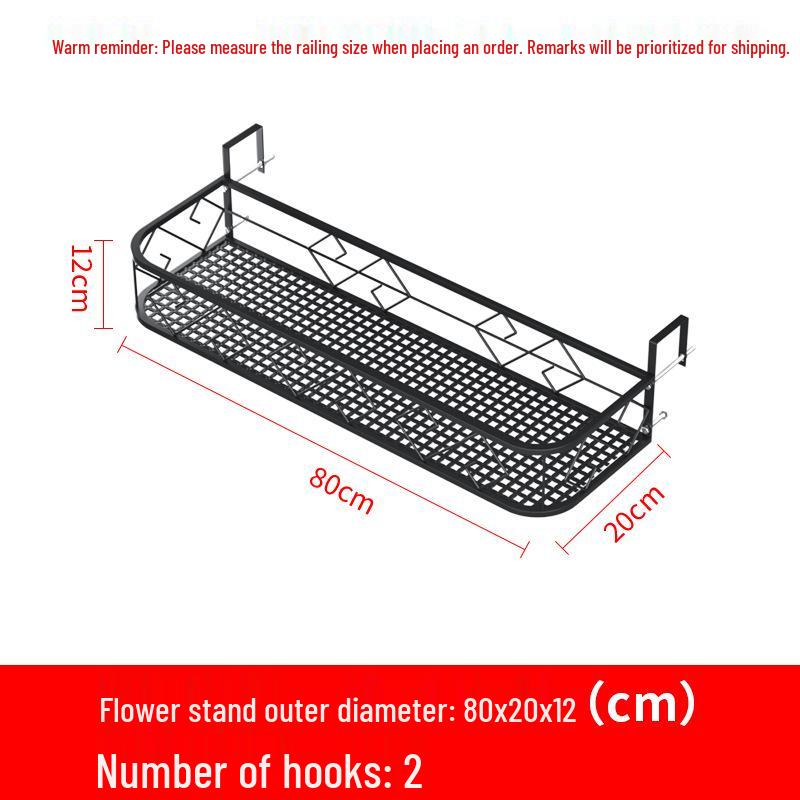 Warm reminder: Please measure the railing size when placing an order. Remarks will be prioritized for shipping.

12cm

80cm

20cm

Flower stand outer diameter: 80x20x12 (cm)

Number of hooks: 2